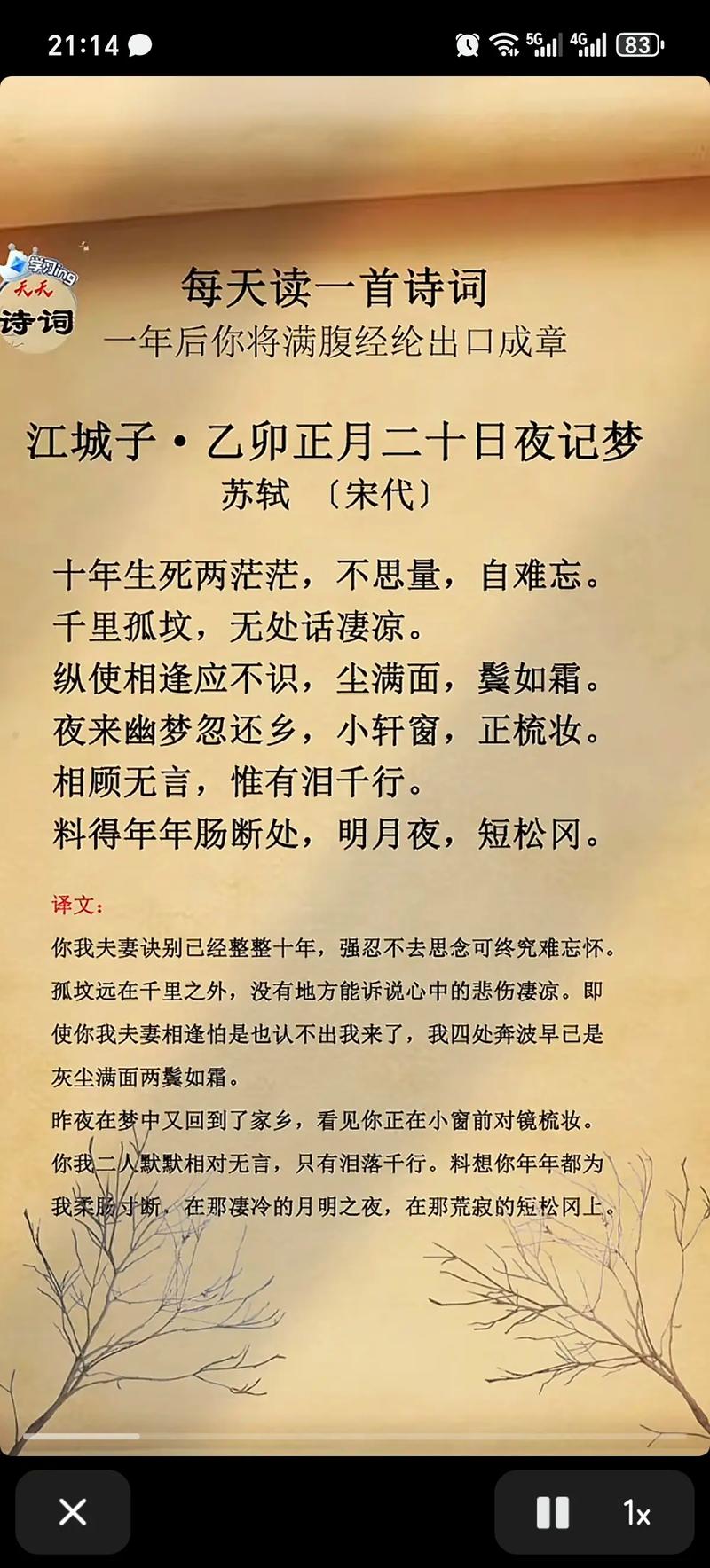 21:14

5G 4G 83

学习ing
天天
诗词

每天读一首诗词
一年后你将满腹经纶出口成章

江城子·乙卯正月二十日夜记梦
苏轼 〔宋代〕

十年生死两茫茫，不思量，自难忘。
千里孤坟，无处话凄凉。
纵使相逢应不识，尘满面，鬓如霜。
夜来幽梦忽还乡，小轩窗，正梳妆。
相顾无言，惟有泪千行。
料得年年肠断处，明月夜，短松冈。

译文：
你我夫妻诀别已经整整十年，强忍不去思念可终究难忘怀。孤坟远在千里之外，没有地方能诉说心中的悲伤凄凉。即使你我夫妻相逢怕是也认不出我来了，我四处奔波早已是灰尘满面两鬓如霜。
昨夜在梦中又回到了家乡，看见你正在小窗前对镜梳妆。你我二人默默相对无言，只有泪落千行。料想你年年都为我柔肠寸断，在那凄冷的月明之夜，在那荒寂的短松冈上。

1x